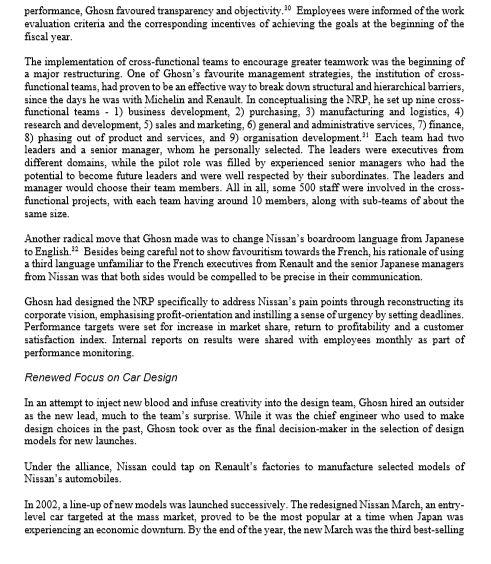 performance, Ghosn favoured transparency and objectivity.$^{30}$ Employees were informed of the work evaluation criteria and the corresponding incentives of achieving the goals at the beginning of the fiscal year.

The implementation of cross-functional teams to encourage greater teamwork was the beginning of a major restructuring. One of Ghosn's favourite management strategies, the institution of cross-functional teams, had proven to be an effective way to break down structural and hierarchical barriers, since the days he was with Michelin and Renault. In conceptualising the NRP, he set up nine cross-functional teams - 1) business development, 2) purchasing, 3) manufacturing and logistics, 4) research and development, 5) sales and marketing, 6) general and administrative services, 7) finance, 8) phasing out of product and services, and 9) organisation development.$^{31}$ Each team had two leaders and a senior manager, whom he personally selected. The leaders were executives from different domains, while the pilot role was filled by experienced senior managers who had the potential to become future leaders and were well respected by their subordinates. The leaders and manager would choose their team members. All in all, some 500 staff were involved in the cross-functional projects, with each team having around 10 members, along with sub-teams of about the same size.

Another radical move that Ghosn made was to change Nissan's boardroom language from Japanese to English.$^{32}$ Besides being careful not to show favouritism towards the French, his rationale of using a third language unfamiliar to the French executives from Renault and the senior Japanese managers from Nissan was that both sides would be compelled to be precise in their communication.

Ghosn had designed the NRP specifically to address Nissan's pain points through reconstructing its corporate vision, emphasising profit-orientation and instilling a sense of urgency by setting deadlines. Performance targets were set for increase in market share, return to profitability and a customer satisfaction index. Internal reports on results were shared with employees monthly as part of performance monitoring.

Renewed Focus on Car Design

In an attempt to inject new blood and infuse creativity into the design team, Ghosn hired an outsider as the new lead, much to the team's surprise. While it was the chief engineer who used to make design choices in the past, Ghosn took over as the final decision-maker in the selection of design models for new launches.

Under the alliance, Nissan could tap on Renault's factories to manufacture selected models of Nissan's automobiles.

In 2002, a line-up of new models was launched successively. The redesigned Nissan March, an entry-level car targeted at the mass market, proved to be the most popular at a time when Japan was experiencing an economic downturn. By the end of the year, the new March was the third best-selling